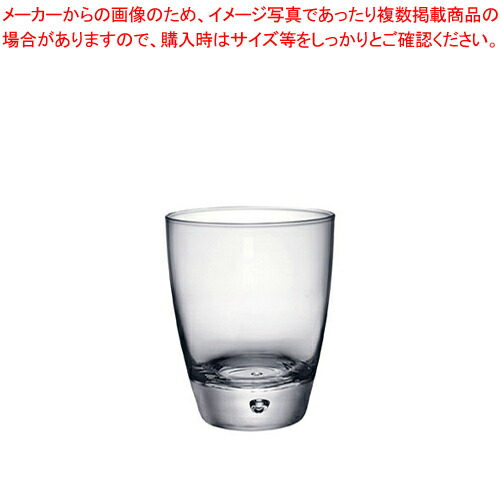 メーカーからの画像のため、イメージ写真であったり複数掲載商品の場合がありますので、購入時はサイズ等をしっかりとご確認ください。